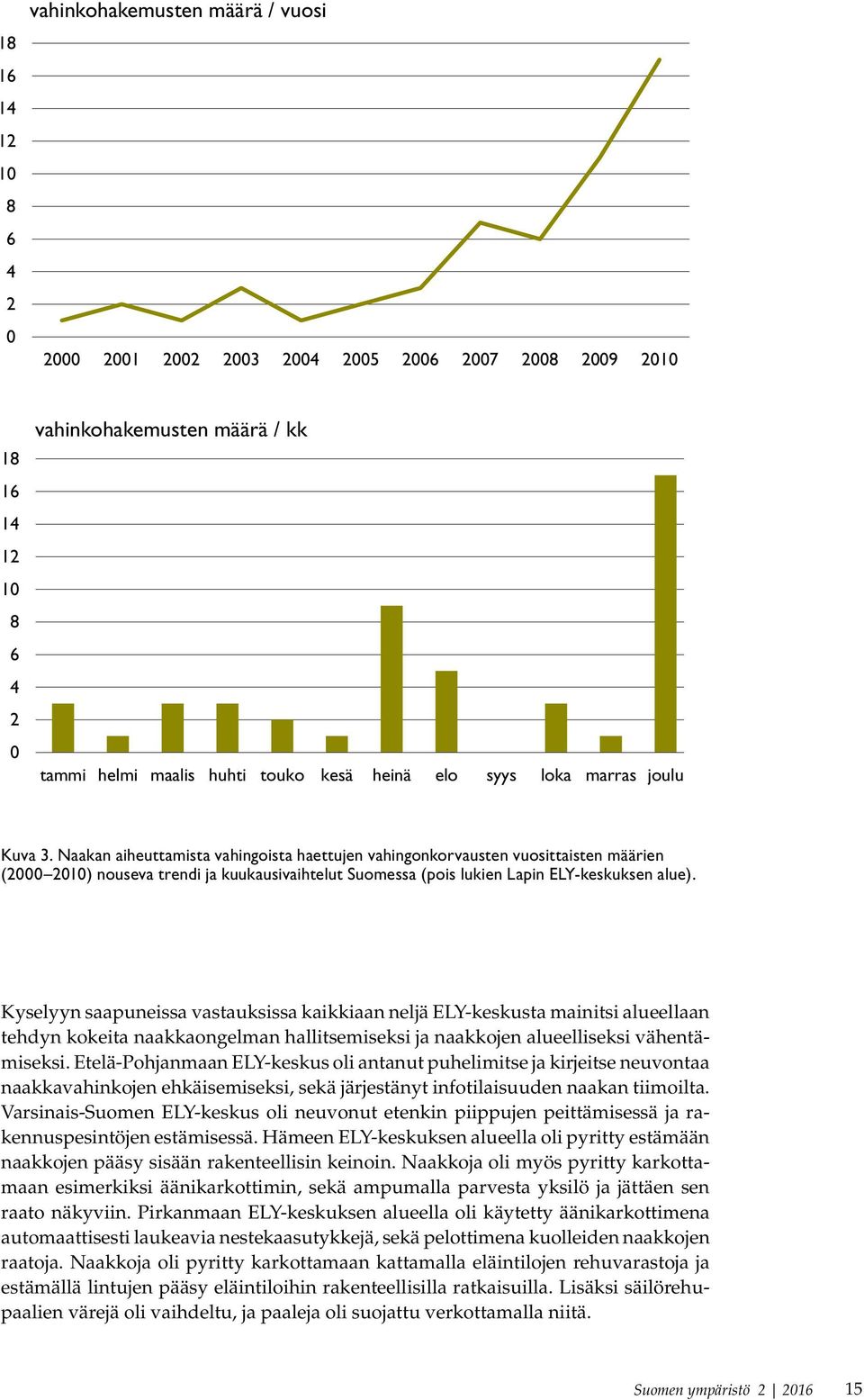 vahinkohakemusten määrä / vuosi

18
16
14
12
10
8
6
4
2
0

2000 2001 2002 2003 2004 2005 2006 2007 2008 2009 2010

vahinkohakemusten määrä / kk

18
16
14
12
10
8
6
4
2
0

tammi helmi maalis huhti touko kesä heinä elo syys loka marras joulu

Kuva 3. Naakan aiheuttamista vahingoista haettujen vahingonkorvausten vuosittaisten määrien (2000–2010) nouseva trendi ja kuukausivaihtelut Suomessa (pois lukien Lapin ELY-keskuksen alue).

Kyselyyn saapuneissa vastauksissa kaikkiaan neljä ELY-keskusta mainitsi alueellaan tehdyn kokeita naakkaongelman hallitsemiseksi ja naakkojen alueelliseksi vähentämiseksi. Etelä-Pohjanmaan ELY-keskus oli antanut puhelimitse ja kirjeitse neuvontaa naakkavahinkojen ehkäisemiseksi, sekä järjestänyt infotilaisuuden naakan tiimoilta. Varsinais-Suomen ELY-keskus oli neuvonut etenkin piippujen peittämisessä ja rakennuspesintöjen estämisessä. Hämeen ELY-keskuksen alueella oli pyritty estämään naakkojen pääsy sisään rakenteellisin keinoin. Naakkoja oli myös pyritty karkottamaan esimerkiksi äänikarkottimin, sekä ampumalla parvesta yksilö ja jättäen sen raato näkyviin. Pirkanmaan ELY-keskuksen alueella oli käytetty äänikarkottimena automaattisesti laukeavia nestekaasutykkejä, sekä pelottimena kuolleiden naakkojen raatoja. Naakkoja oli pyritty karkottamaan kattamalla eläintilojen rehuvarastoja ja estämällä lintujen pääsy eläintiloihin rakenteellisilla ratkaisuilla. Lisäksi säilörehupaalien värejä oli vaihdeltu, ja paaleja oli suojattu verkottamalla niitä.

Suomen ympäristö 2 | 2016 15